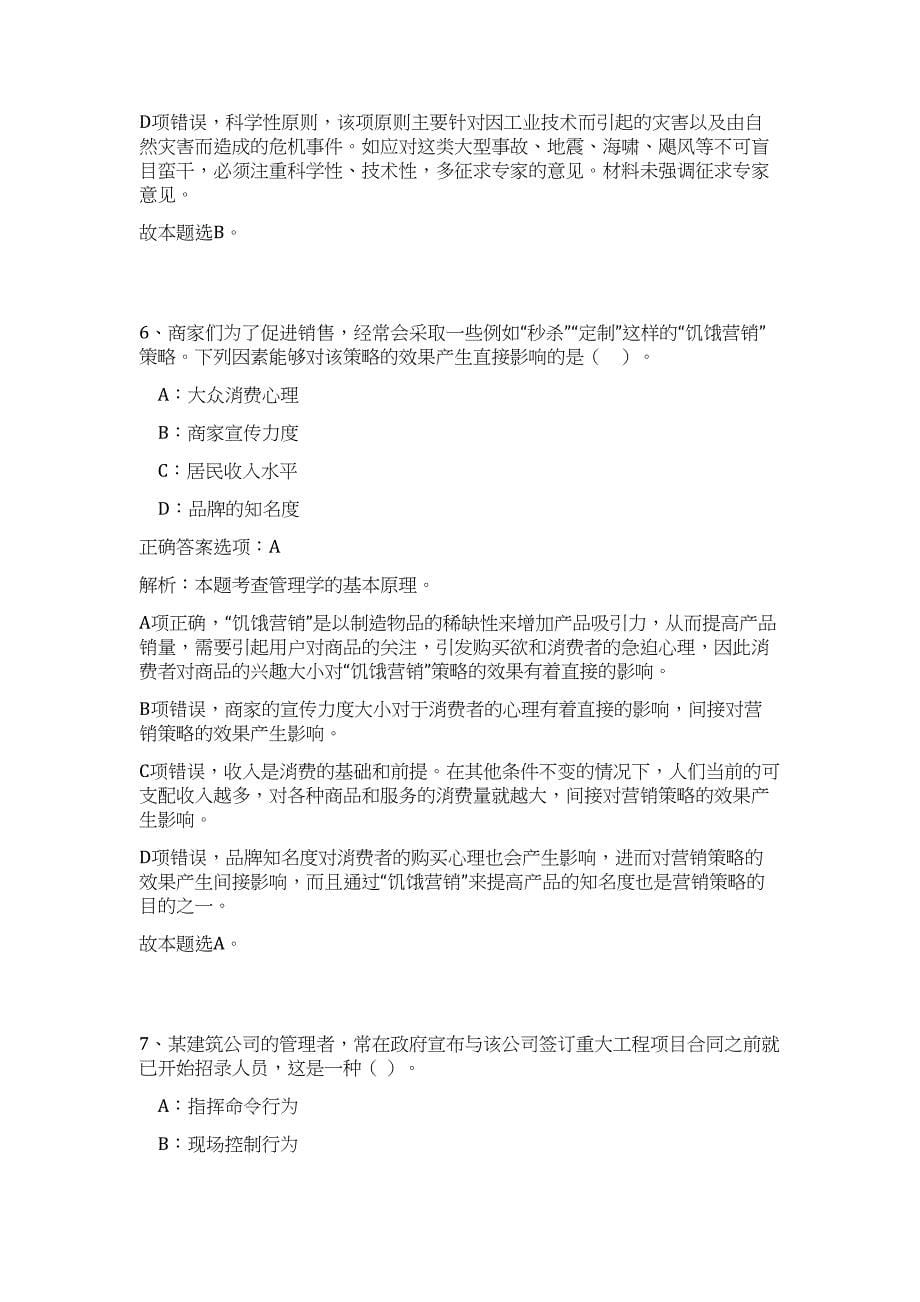 D项错误，科学性原则，该项原则主要针对因工业技术而引起的灾害以及由自然灾害而造成的危机事件。如应对这类大型事故、地震、海啸、飓风等不可盲目蛮干，必须注重科学性、技术性，多征求专家的意见。材料未强调征求专家意见。

故本题选B。

6、商家们为了促进销售，经常会采取一些例如“秒杀”“定制”这样的“饥饿营销”策略。下列因素能够对该策略的效果产生直接影响的是（　）。

A：大众消费心理

B：商家宣传力度

C：居民收入水平

D：品牌的知名度

正确答案选项：A

解析：本题考查管理学的基本原理。

A项正确，“饥饿营销”是以制造物品的稀缺性来增加产品吸引力，从而提高产品销量，需要引起用户对商品的关注，引发购买欲和消费者的急迫心理，因此消费者对商品的兴趣大小对“饥饿营销”策略的效果有着直接的影响。

B项错误，商家的宣传力度大小对于消费者的心理有着直接的影响，间接对营销策略的效果产生影响。

C项错误，收入是消费的基础和前提。在其他条件不变的情况下，人们当前的可支配收入越多，对各种商品和服务的消费量就越大，间接对营销策略的效果产生影响。

D项错误，品牌知名度对消费者的购买心理也会产生影响，进而对营销策略的效果产生间接影响，而且通过“饥饿营销”来提高产品的知名度也是营销策略的目的之一。

故本题选A。

7、某建筑公司的管理者，常在政府宣布与该公司签订重大工程项目合同之前就已开始招录人员，这是一种（ ）。

A：指挥命令行为

B：现场控制行为